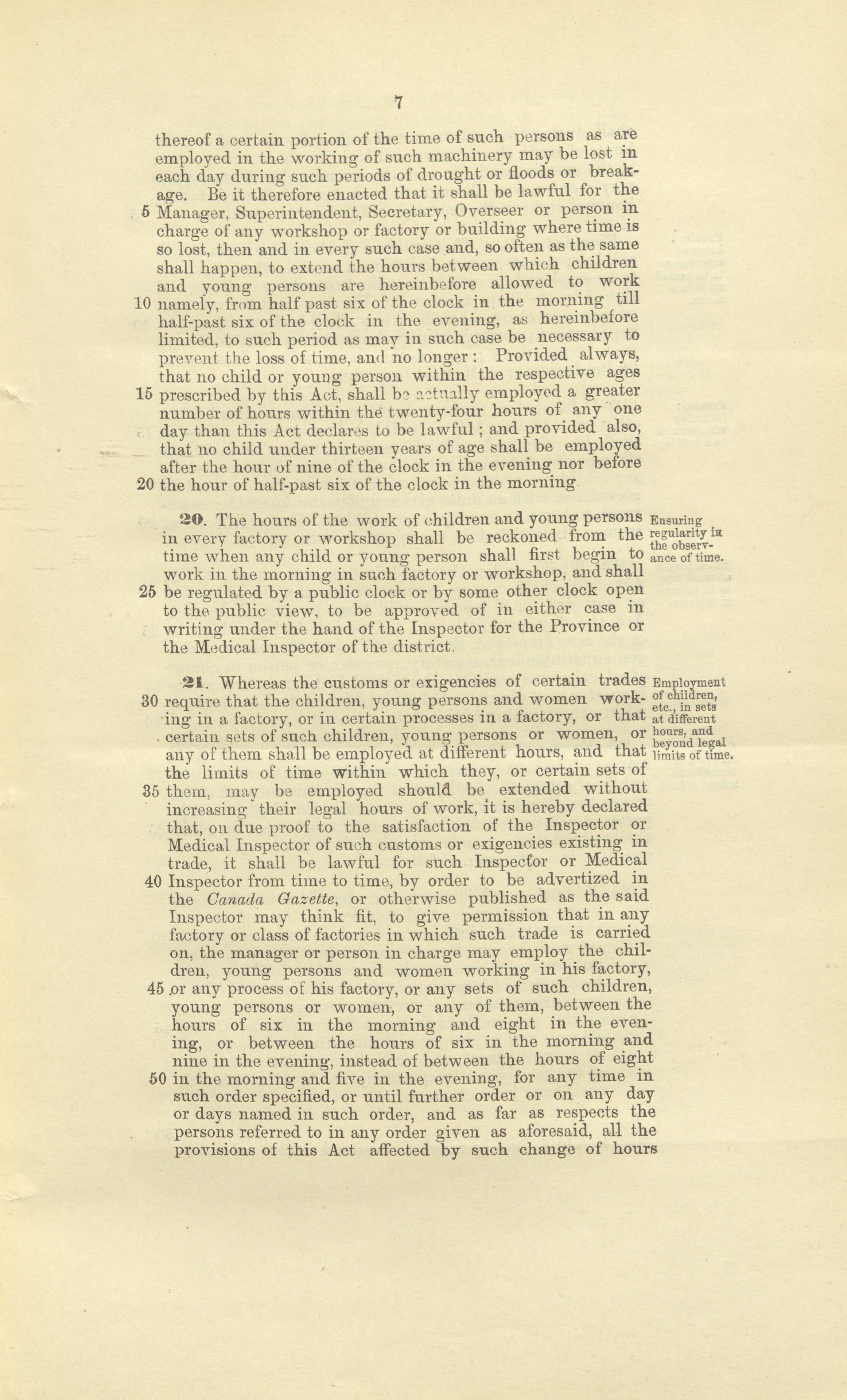 7

thereof a certain portion of the time of such persons as are employed in the working of such machinery may be lost in each day during such periods of drought or floods or breakage. Be it therefore enacted that it shall be lawful for the 5 Manager, Superintendent, Secretary, Overseer or person in charge of any workshop or factory or building where time is so lost, then and in every such case and, so often as the same shall happen, to extend the hours between which children and young persons are hereinbefore allowed to work 10 namely, from half past six of the clock in the morning till half-past six of the clock in the evening, as hereinbefore limited, to such period as may in such case be necessary to prevent the loss of time, and no longer: Provided always, that no child or young person within the respective ages 15 prescribed by this Act, shall be actually employed a greater number of hours within the twenty-four hours of any one day than this Act declares to be lawful; and provided also, that no child under thirteen years of age shall be employed after the hour of nine of the clock in the evening nor before 20 the hour of half-past six of the clock in the morning.

Ensuring regularity in the observance of time.

20. The hours of the work of children and young persons in every factory or workshop shall be reckoned from the time when any child or young person shall first begin to work in the morning in such factory or workshop, and shall 25 be regulated by a public clock or by some other clock open to the public view, to be approved of in either case in writing under the hand of the Inspector for the Province or the Medical Inspector of the district.

Employment of children, etc., in sets at different hours, and beyond legal limits of time.

21. Whereas the customs or exigencies of certain trades 30 require that the children, young persons and women working in a factory, or in certain processes in a factory, or that certain sets of such children, young persons or women, or any of them shall be employed at different hours, and that the limits of time within which they, or certain sets of 35 them, may be employed should be extended without increasing their legal hours of work, it is hereby declared that, on due proof to the satisfaction of the Inspector or Medical Inspector of such customs or exigencies existing in trade, it shall be lawful for such Inspector or Medical 40 Inspector from time to time, by order to be advertized in the Canada Gazette, or otherwise published as the said Inspector may think fit, to give permission that in any factory or class of factories in which such trade is carried on, the manager or person in charge may employ the children, young persons and women working in his factory, 45 or any process of his factory, or any sets of such children, young persons or women, or any of them, between the hours of six in the morning and eight in the evening, or between the hours of six in the morning and nine in the evening, instead of between the hours of eight 50 in the morning and five in the evening, for any time in such order specified, or until further order or on any day or days named in such order, and as far as respects the persons referred to in any order given as aforesaid, all the provisions of this Act affected by such change of hours